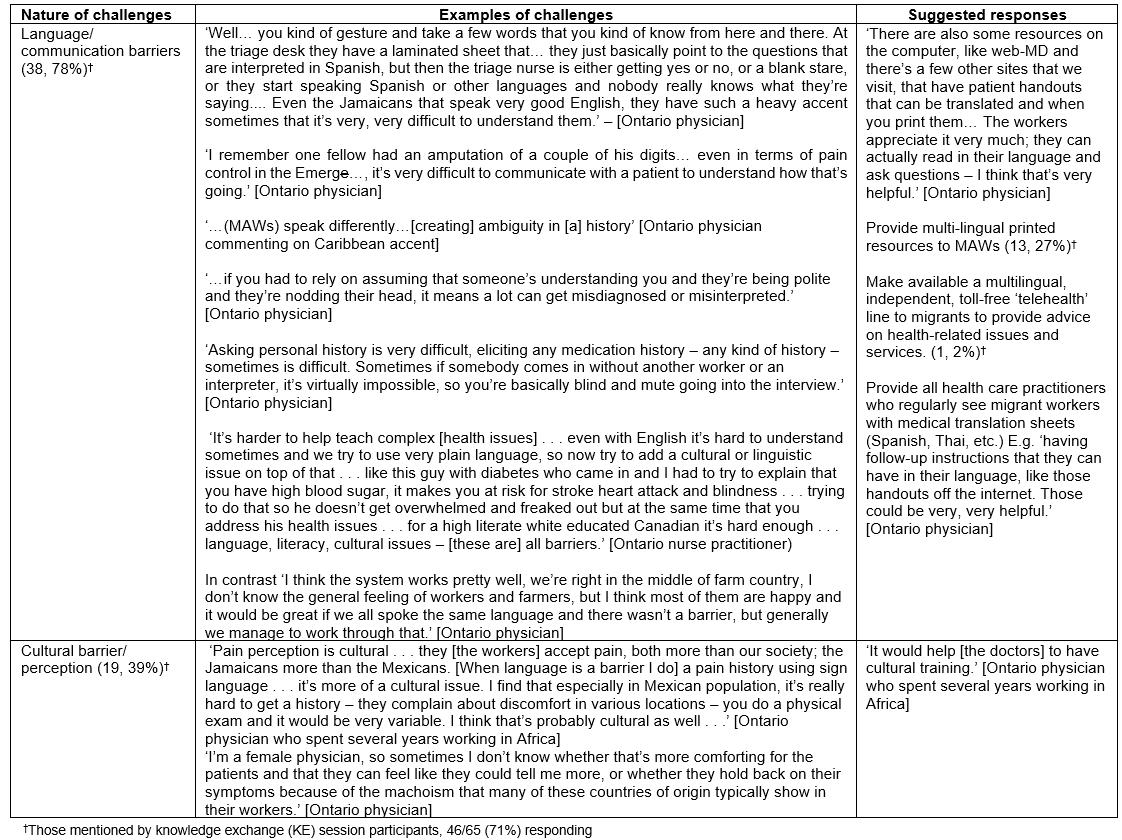 | Nature of challenges | Examples of challenges | Suggested responses |
|---|---|---|
| Language/ communication barriers (38, 78%)† | 'Well… you kind of gesture and take a few words that you kind of know from here and there. At the triage desk they have a laminated sheet that… they just basically point to the questions that are interpreted in Spanish, but then the triage nurse is either getting yes or no, or a blank stare, or they start speaking Spanish or other languages and nobody really knows what they're saying.... Even the Jamaicans that speak very good English, they have such a heavy accent sometimes that it's very, very difficult to understand them.' – [Ontario physician]<br><br>'I remember one fellow had an amputation of a couple of his digits… even in terms of pain control in the Emerge…, it's very difficult to communicate with a patient to understand how that's going.' [Ontario physician]<br><br>'…(MAWs) speak differently…[creating] ambiguity in [a] history' [Ontario physician commenting on Caribbean accent]<br><br>'…if you had to rely on assuming that someone's understanding you and they're being polite and they're nodding their head, it means a lot can get misdiagnosed or misinterpreted.' [Ontario physician]<br><br>'Asking personal history is very difficult, eliciting any medication history – any kind of history – sometimes is difficult. Sometimes if somebody comes in without another worker or an interpreter, it's virtually impossible, so you're basically blind and mute going into the interview.' [Ontario physician]<br><br>'It's harder to help teach complex [health issues] . . . even with English it's hard to understand sometimes and we try to use very plain language, so now try to add a cultural or linguistic issue on top of that . . . like this guy with diabetes who came in and I had to try to explain that you have high blood sugar, it makes you at risk for stroke heart attack and blindness . . . trying to do that so he doesn't get overwhelmed and freaked out but at the same time that you address his health issues . . . for a high literate white educated Canadian it's hard enough . . . language, literacy, cultural issues – [these are] all barriers.' [Ontario nurse practitioner)<br><br>In contrast 'I think the system works pretty well, we're right in the middle of farm country, I don't know the general feeling of workers and farmers, but I think most of them are happy and it would be great if we all spoke the same language and there wasn't a barrier, but generally we manage to work through that.' [Ontario physician] | 'There are also some resources on the computer, like web-MD and there's a few other sites that we visit, that have patient handouts that can be translated and when you print them… The workers appreciate it very much; they can actually read in their language and ask questions – I think that's very helpful.' [Ontario physician]<br><br>Provide multi-lingual printed resources to MAWs (13, 27%)†<br><br>Make available a multilingual, independent, toll-free 'telehealth' line to migrants to provide advice on health-related issues and services. (1, 2%)†<br><br>Provide all health care practitioners who regularly see migrant workers with medical translation sheets (Spanish, Thai, etc.) E.g. 'having follow-up instructions that they can have in their language, like those handouts off the internet. Those could be very, very helpful.' [Ontario physician] |
| Cultural barrier/ perception (19, 39%)† | 'Pain perception is cultural . . . they [the workers] accept pain, both more than our society; the Jamaicans more than the Mexicans. [When language is a barrier I do] a pain history using sign language . . . it's more of a cultural issue. I find that especially in Mexican population, it's really hard to get a history – they complain about discomfort in various locations – you do a physical exam and it would be very variable. I think that's probably cultural as well . . .' [Ontario physician who spent several years working in Africa]<br>'I'm a female physician, so sometimes I don't know whether that's more comforting for the patients and that they can feel like they could tell me more, or whether they hold back on their symptoms because of the machoism that many of these countries of origin typically show in their workers.' [Ontario physician] | 'It would help [the doctors] to have cultural training.' [Ontario physician who spent several years working in Africa] |

†Those mentioned by knowledge exchange (KE) session participants, 46/65 (71%) responding